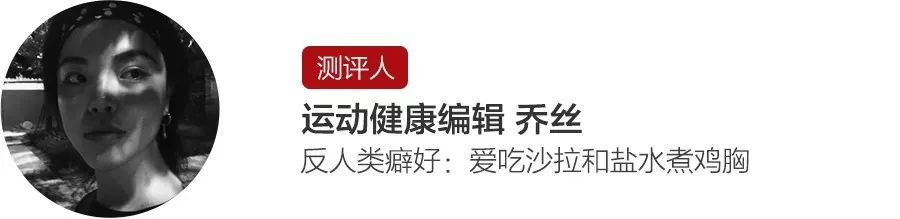 测评人

运动健康编辑 乔丝

反人类癖好：爱吃沙拉和盐水煮鸡胸